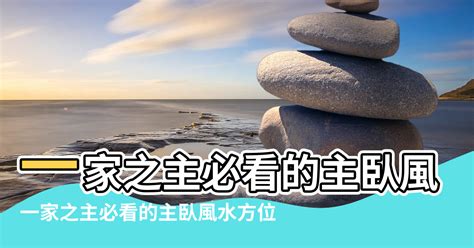 一家之主必看的主臥風

一家之主必看的主臥風水方位